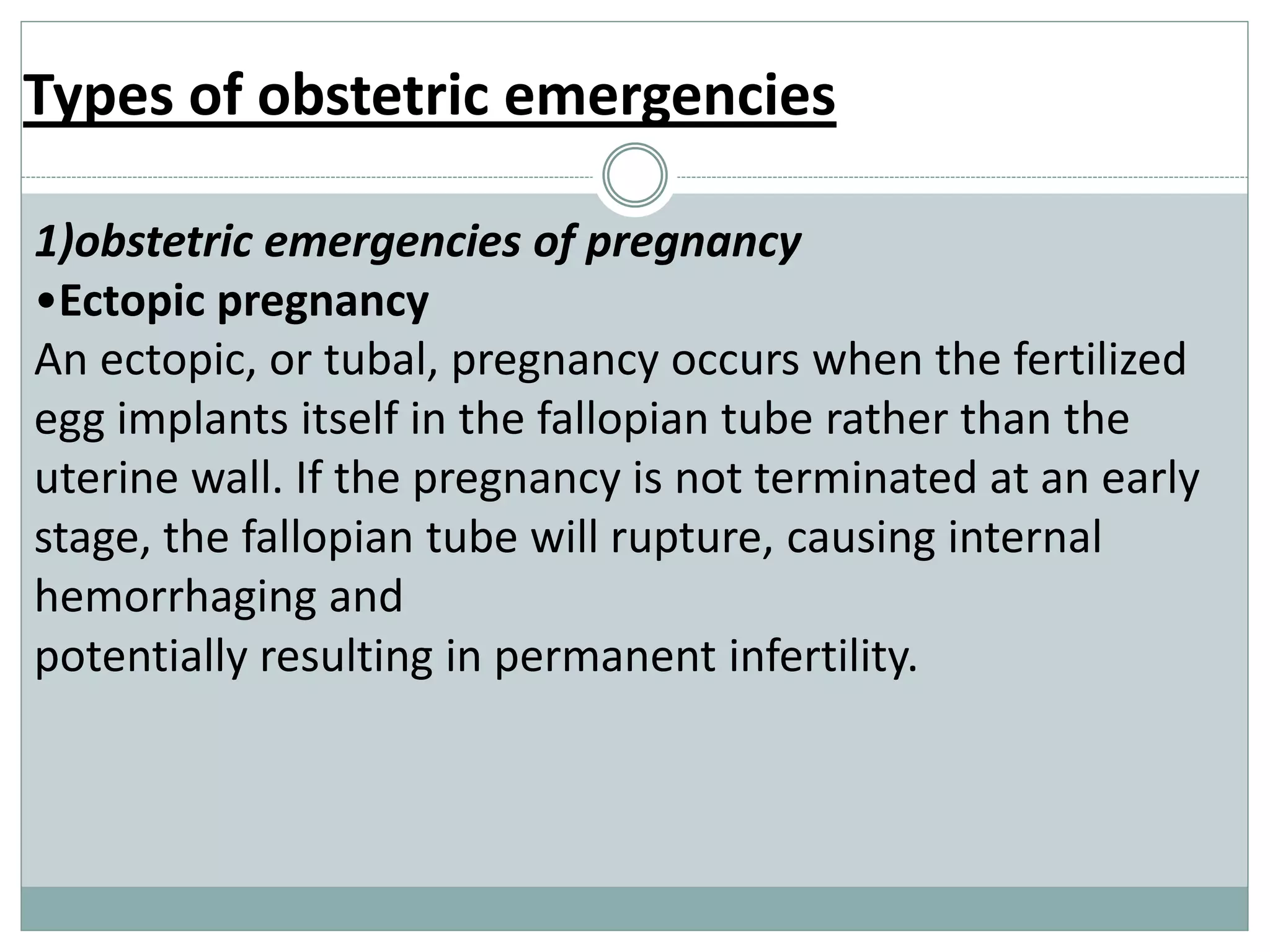 Types of obstetric emergencies

1)obstetric emergencies of pregnancy

•Ectopic pregnancy

An ectopic, or tubal, pregnancy occurs when the fertilized egg implants itself in the fallopian tube rather than the uterine wall. If the pregnancy is not terminated at an early stage, the fallopian tube will rupture, causing internal hemorrhaging and
potentially resulting in permanent infertility.